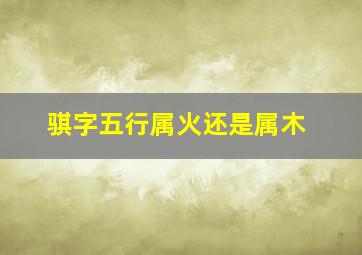 骐字五行属火还是属木